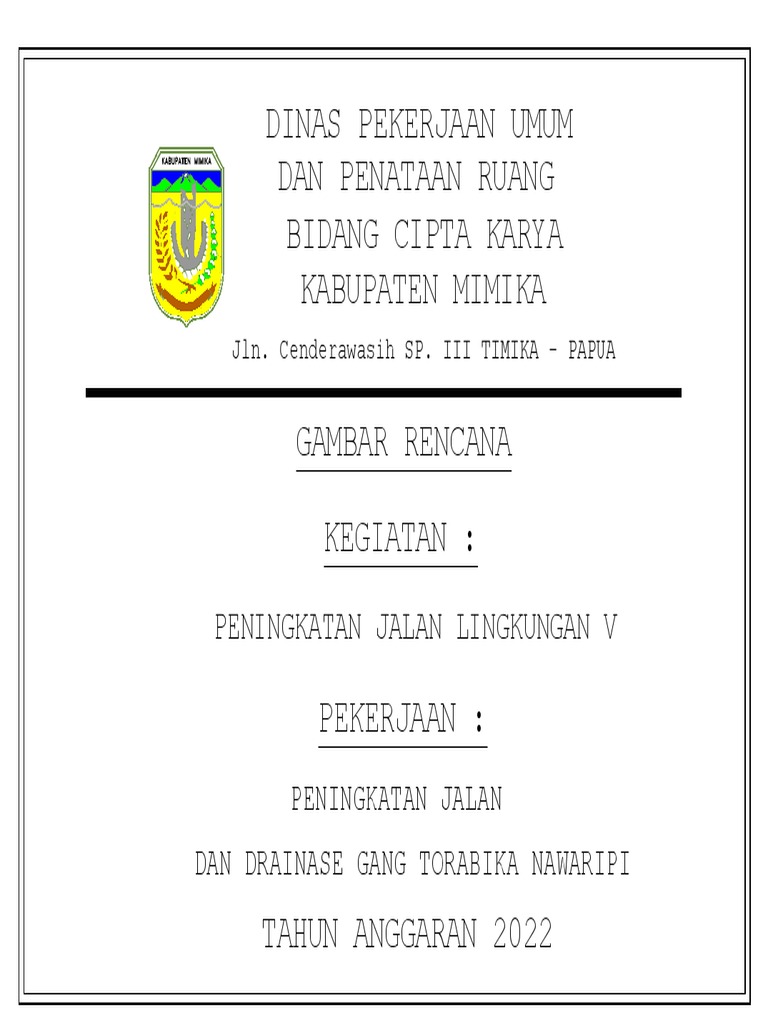 KABUPATEN MIMIKA

DINAS PEKERJAAN UMUM
DAN PENATAAN RUANG
BIDANG CIPTA KARYA
KABUPATEN MIMIKA

Jln. Cenderawasih SP. III TIMIKA - PAPUA

GAMBAR RENCANA

KEGIATAN :

PENINGKATAN JALAN LINGKUNGAN V

PEKERJAAN :

PENINGKATAN JALAN

DAN DRAINASE GANG TORABIKA NAWARIPI

TAHUN ANGGARAN 2022